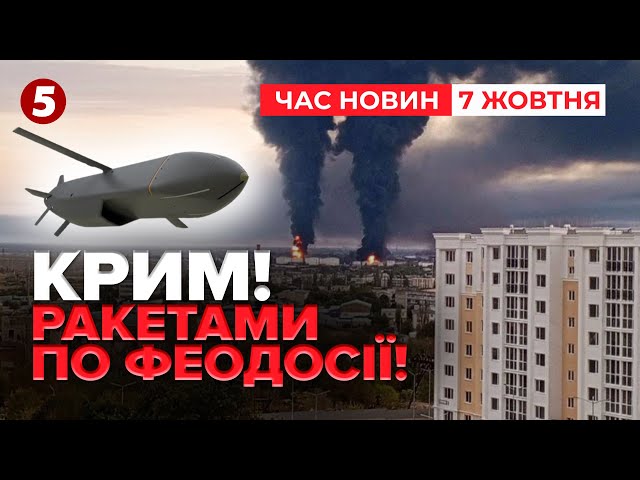 5

ЧАС НОВИН 7 ЖОВТНЯ

КРИМ!
РАКЕТАМИ
ПО ФЕОДОСІЇ!